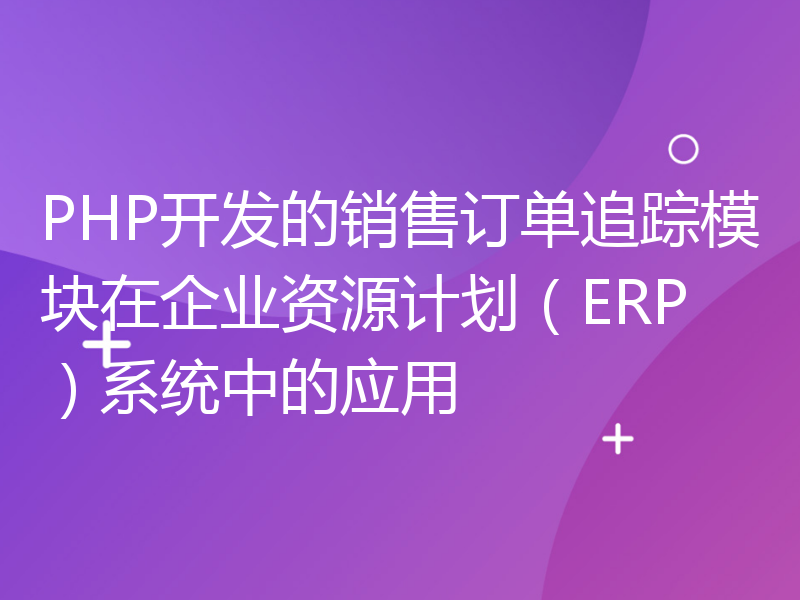 PHP开发的销售订单追踪模块在企业资源计划（ERP）系统中的应用